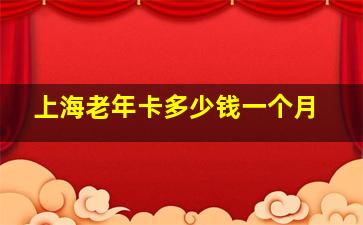 上海老年卡多少钱一个月